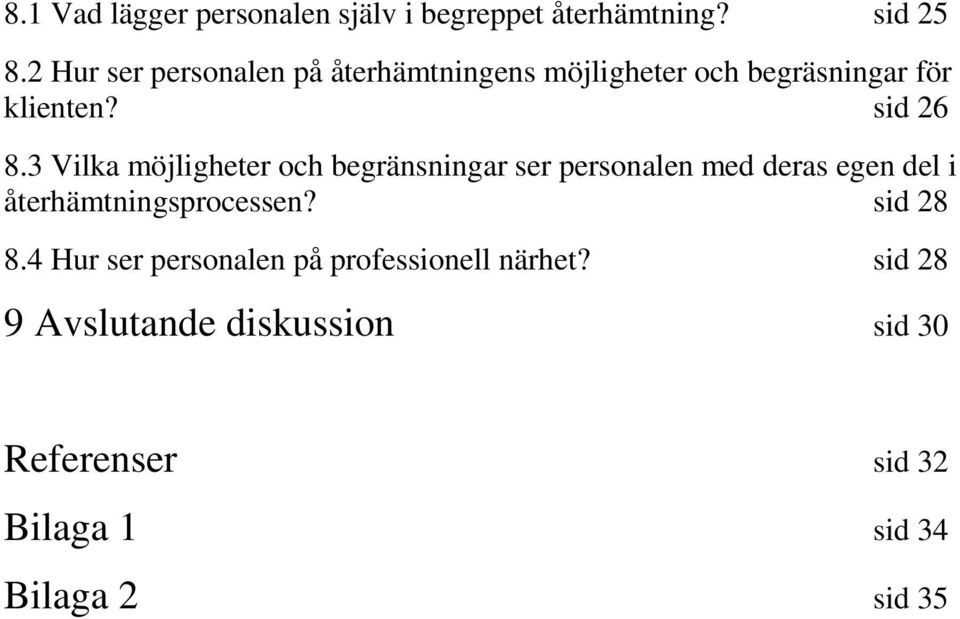 8.1 Vad lägger personalen själv i begreppet återhämtning? sid 25

8.2 Hur ser personalen på återhämtningens möjligheter och begräsningar för klienten? sid 26

8.3 Vilka möjligheter och begränsningar ser personalen med deras egen del i återhämtningsprocessen? sid 28

8.4 Hur ser personalen på professionell närhet? sid 28

9 Avslutande diskussion sid 30

Referenser sid 32

Bilaga 1 sid 34

Bilaga 2 sid 35